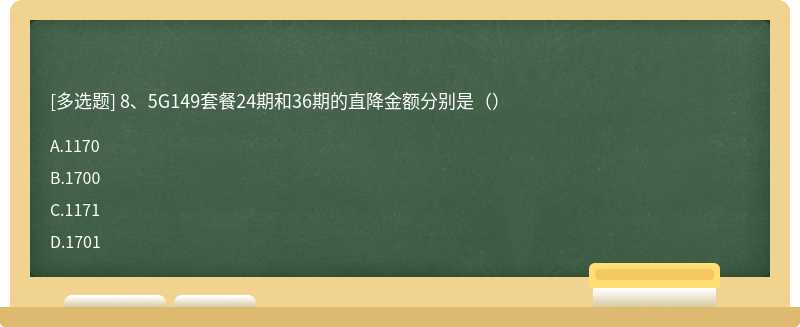 [多选题] 8、5G149套餐24期和36期的直降金额分别是（）

A.1170

B.1700

C.1171

D.1701